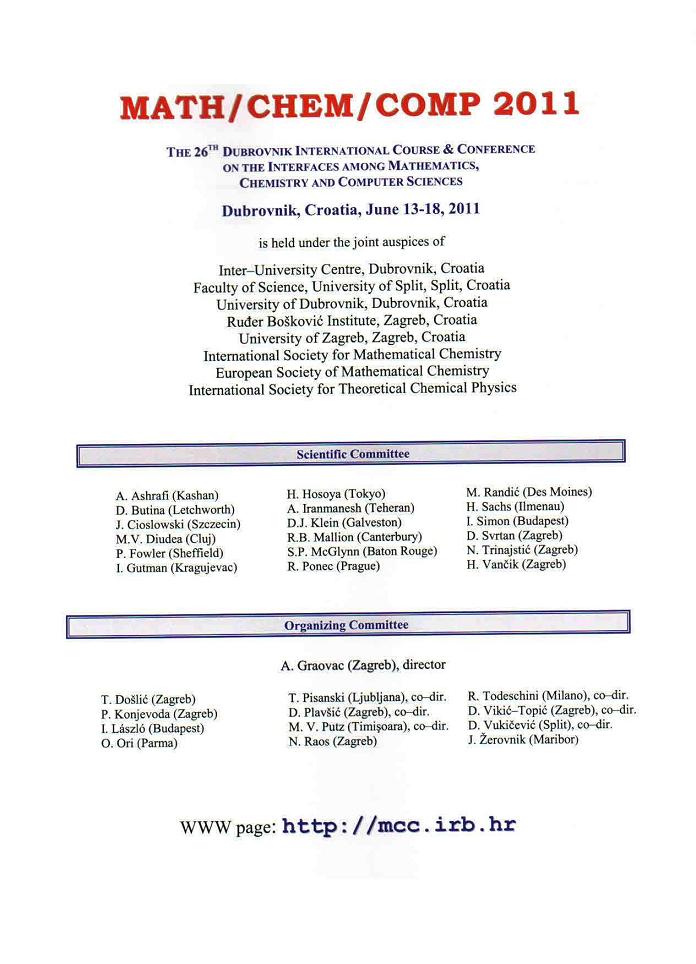 MATH/CHEM/COMP 2011

THE 26$^{TH}$ DUBROVNIK INTERNATIONAL COURSE & CONFERENCE ON THE INTERFACES AMONG MATHEMATICS, CHEMISTRY AND COMPUTER SCIENCES

Dubrovnik, Croatia, June 13-18, 2011

is held under the joint auspices of

Inter–University Centre, Dubrovnik, Croatia
Faculty of Science, University of Split, Split, Croatia
University of Dubrovnik, Dubrovnik, Croatia
Ruđer Bošković Institute, Zagreb, Croatia
University of Zagreb, Zagreb, Croatia
International Society for Mathematical Chemistry
European Society of Mathematical Chemistry
International Society for Theoretical Chemical Physics

Scientific Committee

A. Ashrafi (Kashan)
D. Butina (Letchworth)
J. Cioslowski (Szczecin)
M.V. Diudea (Cluj)
P. Fowler (Sheffield)
I. Gutman (Kragujevac)

H. Hosoya (Tokyo)
A. Iranmanesh (Teheran)
D.J. Klein (Galveston)
R.B. Mallion (Canterbury)
S.P. McGlynn (Baton Rouge)
R. Ponec (Prague)

M. Randić (Des Moines)
H. Sachs (Ilmenau)
I. Simon (Budapest)
D. Svrtan (Zagreb)
N. Trinajstić (Zagreb)
H. Vančik (Zagreb)

Organizing Committee

A. Graovac (Zagreb), director

T. Došlić (Zagreb)
P. Konjevoda (Zagreb)
I. László (Budapest)
O. Ori (Parma)

T. Pisanski (Ljubljana), co–dir.
D. Plavšić (Zagreb), co–dir.
M. V. Putz (Timişoara), co–dir.
N. Raos (Zagreb)

R. Todeschini (Milano), co–dir.
D. Vikić–Topić (Zagreb), co–dir.
D. Vukičević (Split), co–dir.
J. Žerovnik (Maribor)

WWW page: http://mcc.irb.hr